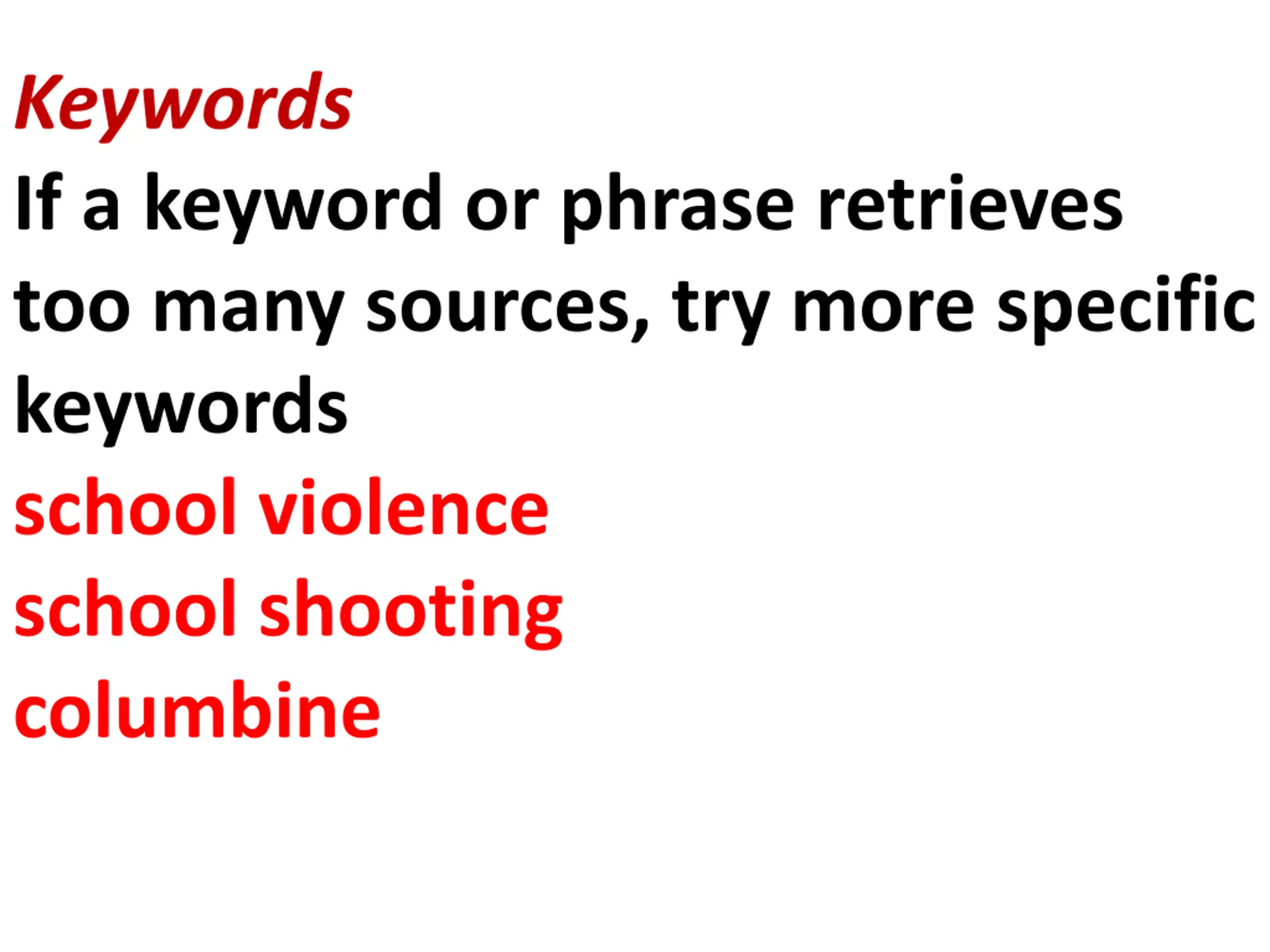 Keywords

If a keyword or phrase retrieves too many sources, try more specific keywords

school violence
school shooting
columbine